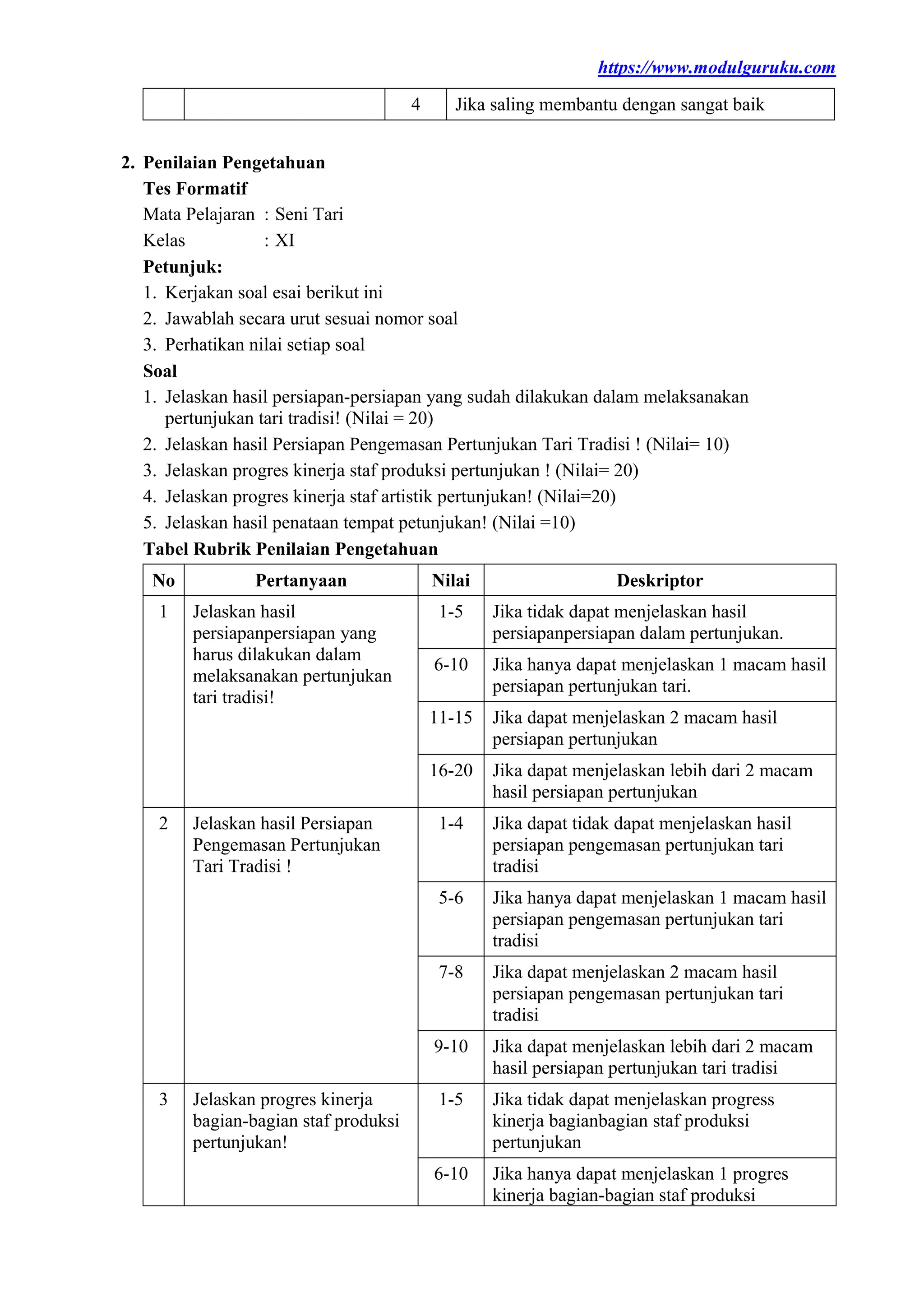 https://www.modulguruku.com

| | | 4 | Jika saling membantu dengan sangat baik |
|---|---|---|---|

2. Penilaian Pengetahuan
Tes Formatif
Mata Pelajaran : Seni Tari
Kelas : XI
Petunjuk:
1. Kerjakan soal esai berikut ini
2. Jawablah secara urut sesuai nomor soal
3. Perhatikan nilai setiap soal
Soal
1. Jelaskan hasil persiapan-persiapan yang sudah dilakukan dalam melaksanakan pertunjukan tari tradisi! (Nilai = 20)
2. Jelaskan hasil Persiapan Pengemasan Pertunjukan Tari Tradisi ! (Nilai= 10)
3. Jelaskan progres kinerja staf produksi pertunjukan ! (Nilai= 20)
4. Jelaskan progres kinerja staf artistik pertunjukan! (Nilai=20)
5. Jelaskan hasil penataan tempat petunjukan! (Nilai =10)
Tabel Rubrik Penilaian Pengetahuan

| No | Pertanyaan | Nilai | Deskriptor |
|---|---|---|---|
| 1 | Jelaskan hasil persiapanpersiapan yang harus dilakukan dalam melaksanakan pertunjukan tari tradisi! | 1-5 | Jika tidak dapat menjelaskan hasil persiapanpersiapan dalam pertunjukan. |
| | | 6-10 | Jika hanya dapat menjelaskan 1 macam hasil persiapan pertunjukan tari. |
| | | 11-15 | Jika dapat menjelaskan 2 macam hasil persiapan pertunjukan |
| | | 16-20 | Jika dapat menjelaskan lebih dari 2 macam hasil persiapan pertunjukan |
| 2 | Jelaskan hasil Persiapan Pengemasan Pertunjukan Tari Tradisi ! | 1-4 | Jika dapat tidak dapat menjelaskan hasil persiapan pengemasan pertunjukan tari tradisi |
| | | 5-6 | Jika hanya dapat menjelaskan 1 macam hasil persiapan pengemasan pertunjukan tari tradisi |
| | | 7-8 | Jika dapat menjelaskan 2 macam hasil persiapan pengemasan pertunjukan tari tradisi |
| | | 9-10 | Jika dapat menjelaskan lebih dari 2 macam hasil persiapan pertunjukan tari tradisi |
| 3 | Jelaskan progres kinerja bagian-bagian staf produksi pertunjukan! | 1-5 | Jika tidak dapat menjelaskan progress kinerja bagianbagian staf produksi pertunjukan |
| | | 6-10 | Jika hanya dapat menjelaskan 1 progres kinerja bagian-bagian staf produksi |